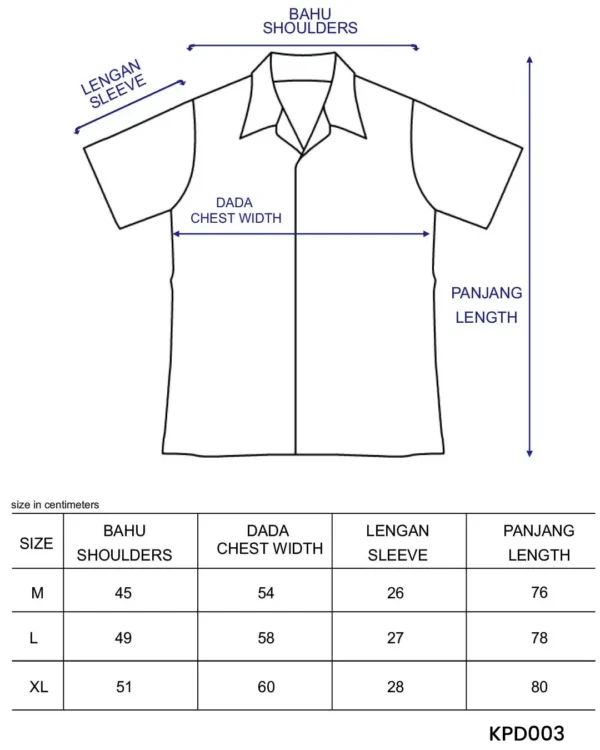 BAHU
SHOULDERS

LENGAN
SLEEVE

DADA
CHEST WIDTH

PANJANG
LENGTH

size in centimeters

| SIZE | BAHU SHOULDERS | DADA CHEST WIDTH | LENGAN SLEEVE | PANJANG LENGTH |
|---|---|---|---|---|
| M | 45 | 54 | 26 | 76 |
| L | 49 | 58 | 27 | 78 |
| XL | 51 | 60 | 28 | 80 |

KPD003